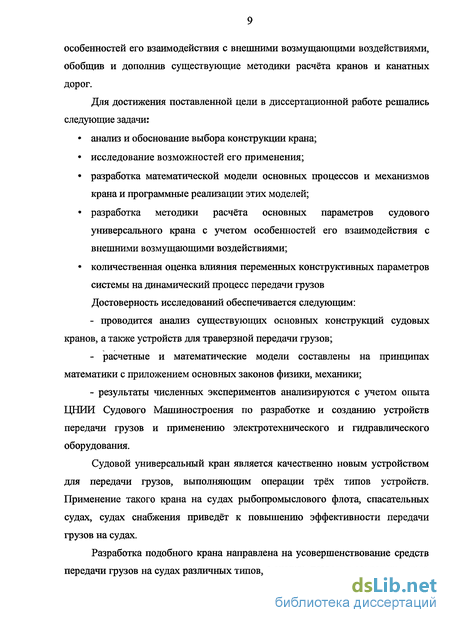 9

особенностей его взаимодействия с внешними возмущающими воздействиями, обобщив и дополнив существующие методики расчёта кранов и канатных дорог.

Для достижения поставленной цели в диссертационной работе решались следующие задачи:

• анализ и обоснование выбора конструкции крана;

• исследование возможностей его применения;

• разработка математической модели основных процессов и механизмов крана и программные реализации этих моделей;

• разработка методики расчёта основных параметров судового универсального крана с учетом особенностей его взаимодействия с внешними возмущающими воздействиями;

• количественная оценка влияния переменных конструктивных параметров системы на динамический процесс передачи грузов

Достоверность исследований обеспечивается следующим:

- проводится анализ существующих основных конструкций судовых кранов, а также устройств для траверзной передачи грузов;

- расчетные и математические модели составлены на принципах математики с приложением основных законов физики, механики;

- результаты численных экспериментов анализируются с учетом опыта ЦНИИ Судового Машиностроения по разработке и созданию устройств передачи грузов и применению электротехнического и гидравлического оборудования.

Судовой универсальный кран является качественно новым устройством для передачи грузов, выполняющим операции трёх типов устройств. Применение такого крана на судах рыбопромыслового флота, спасательных судах, судах снабжения приведёт к повышению эффективности передачи грузов на судах.

Разработка подобного крана направлена на усовершенствование средств передачи грузов на судах различных типов,

dsLib.net
библиотека диссертаций